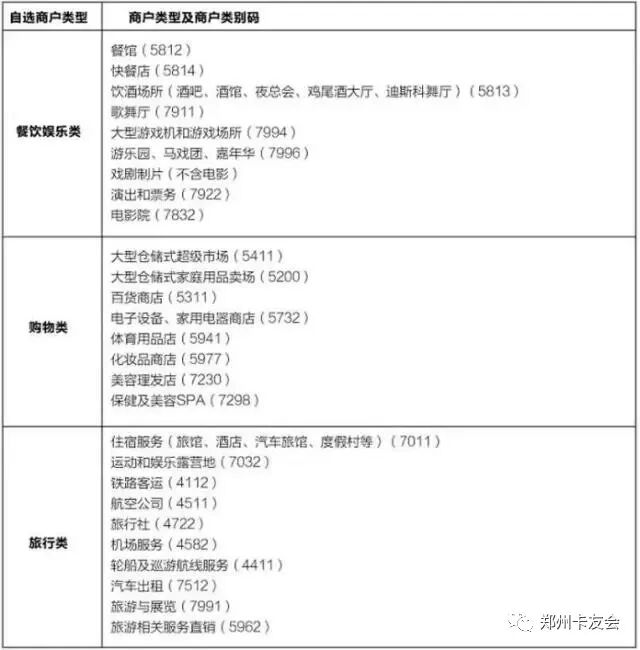 | 自选商户类型 | 商户类型及商户类别码 |
|---|---|
| 餐饮娱乐类 | 餐馆（5812）<br>快餐店（5814）<br>饮酒场所（酒吧、酒馆、夜总会、鸡尾酒大厅、迪斯科舞厅）（5813）<br>歌舞厅（7911）<br>大型游戏机和游戏场所（7994）<br>游乐园、马戏团、嘉年华（7996）<br>戏剧制片（不含电影）<br>演出和票务（7922）<br>电影院（7832） |
| 购物类 | 大型仓储式超级市场（5411）<br>大型仓储式家庭用品卖场（5200）<br>百货商店（5311）<br>电子设备、家用电器商店（5732）<br>体育用品店（5941）<br>化妆品商店（5977）<br>美容理发店（7230）<br>保健及美容SPA（7298） |
| 旅行类 | 住宿服务（旅馆、酒店、汽车旅馆、度假村等）（7011）<br>运动和娱乐露营地（7032）<br>铁路客运（4112）<br>航空公司（4511）<br>旅行社（4722）<br>机场服务（4582）<br>轮船及巡游航线服务（4411）<br>汽车出租（7512）<br>旅游与展览（7991）<br>旅游相关服务直销（5962） |

郑州卡友会